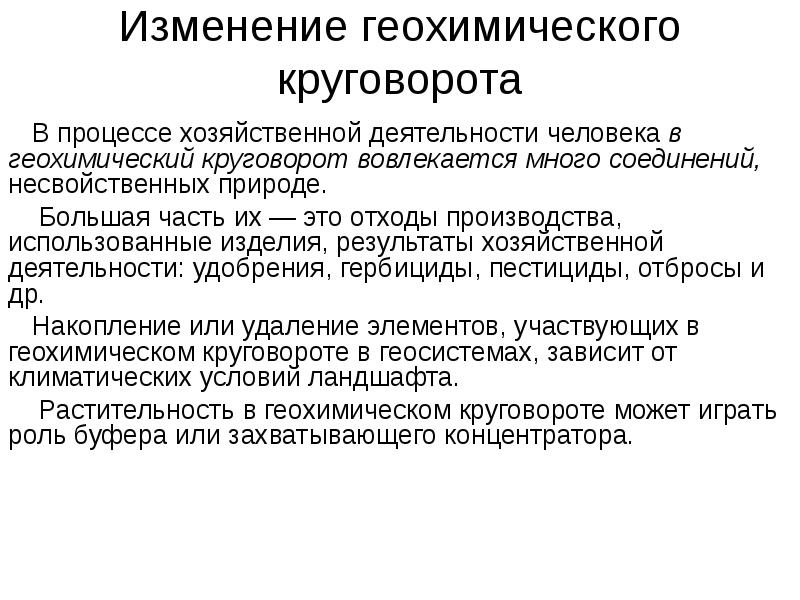 Изменение геохимического круговорота

В процессе хозяйственной деятельности человека в геохимический круговорот вовлекается много соединений, несвойственных природе.

Большая часть их — это отходы производства, использованные изделия, результаты хозяйственной деятельности: удобрения, гербициды, пестициды, отбросы и др.

Накопление или удаление элементов, участвующих в геохимическом круговороте в геосистемах, зависит от климатических условий ландшафта.

Растительность в геохимическом круговороте может играть роль буфера или захватывающего концентратора.